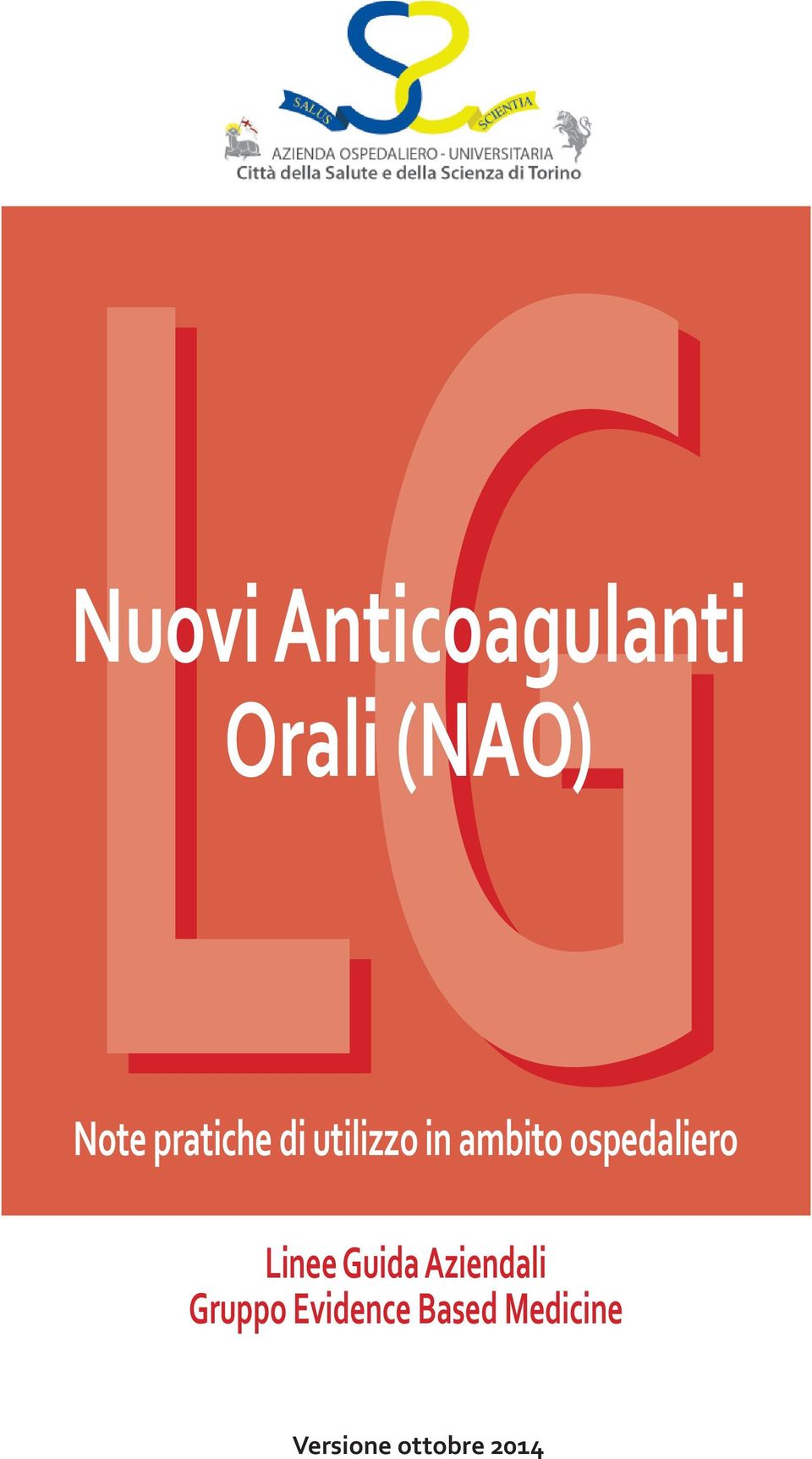 SALUS SCIENTIA
AZIENDA OSPEDALIERO - UNIVERSITARIA
Città della Salute e della Scienza di Torino

LG

Nuovi Anticoagulanti Orali (NAO)

Note pratiche di utilizzo in ambito ospedaliero

Linee Guida Aziendali
Gruppo Evidence Based Medicine

Versione ottobre 2014